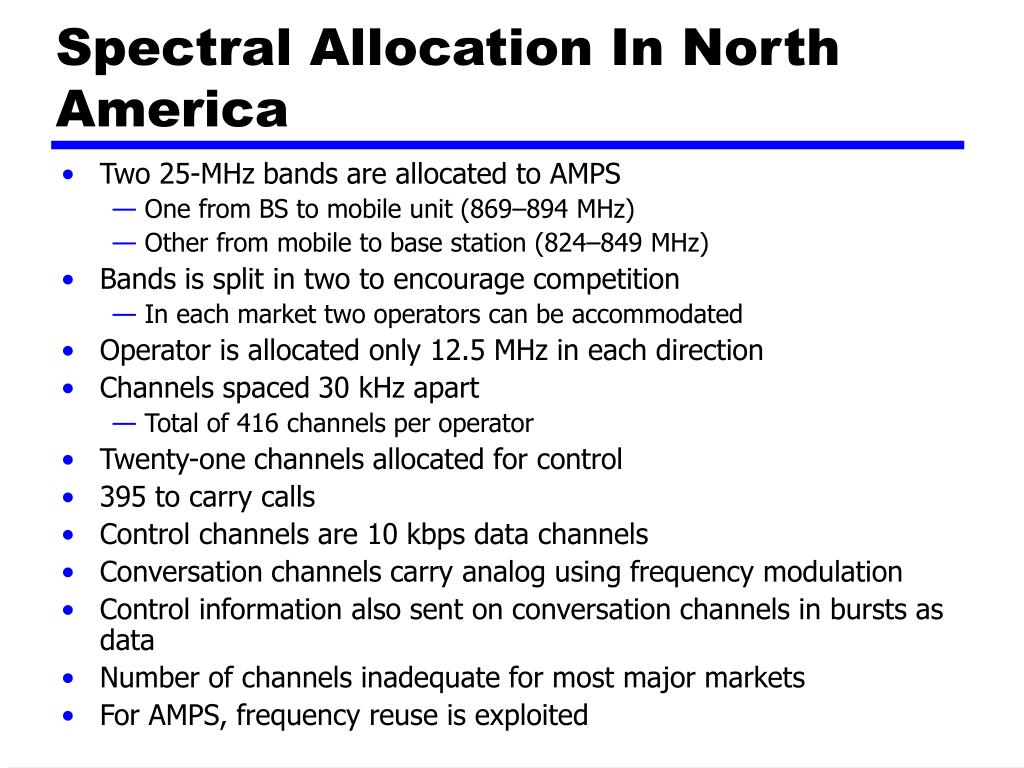 Spectral Allocation In North America

• Two 25-MHz bands are allocated to AMPS
— One from BS to mobile unit (869–894 MHz)
— Other from mobile to base station (824–849 MHz)
• Bands is split in two to encourage competition
— In each market two operators can be accommodated
• Operator is allocated only 12.5 MHz in each direction
• Channels spaced 30 kHz apart
— Total of 416 channels per operator
• Twenty-one channels allocated for control
• 395 to carry calls
• Control channels are 10 kbps data channels
• Conversation channels carry analog using frequency modulation
• Control information also sent on conversation channels in bursts as data
• Number of channels inadequate for most major markets
• For AMPS, frequency reuse is exploited